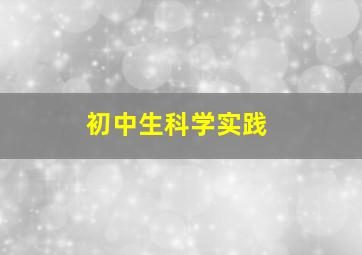 初中生科学实践